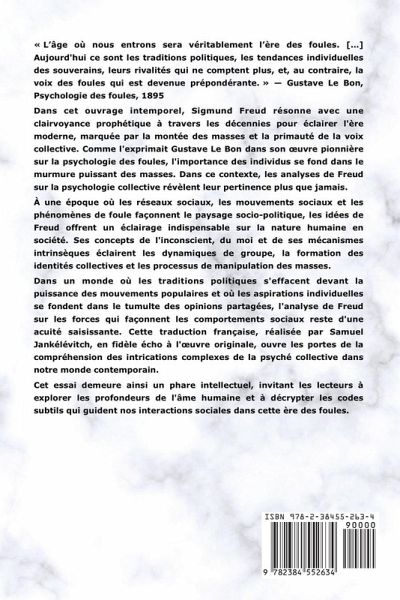 « L'âge où nous entrons sera véritablement l'ère des foules. [...] Aujourd'hui ce sont les traditions politiques, les tendances individuelles des souverains, leurs rivalités qui ne comptent plus, et, au contraire, la voix des foules qui est devenue prépondérante. » — Gustave Le Bon, Psychologie des foules, 1895

Dans cet ouvrage intemporel, Sigmund Freud résonne avec une clairvoyance prophétique à travers les décennies pour éclairer l'ère moderne, marquée par la montée des masses et la primauté de la voix collective. Comme l'exprimait Gustave Le Bon dans son œuvre pionnière sur la psychologie des foules, l'importance des individus se fond dans le murmure puissant des masses. Dans ce contexte, les analyses de Freud sur la psychologie collective révèlent leur pertinence plus que jamais.

À une époque où les réseaux sociaux, les mouvements sociaux et les phénomènes de foule façonnent le paysage socio-politique, les idées de Freud offrent un éclairage indispensable sur la nature humaine en société. Ses concepts de l'inconscient, du moi et de ses mécanismes intrinsèques éclairent les dynamiques de groupe, la formation des identités collectives et les processus de manipulation des masses.

Dans un monde où les traditions politiques s'effacent devant la puissance des mouvements populaires et où les aspirations individuelles se fondent dans le tumulte des opinions partagées, l'analyse de Freud sur les forces qui façonnent les comportements sociaux reste d'une acuité saisissante. Cette traduction française, réalisée par Samuel Jankélévitch, en fidèle écho à l'œuvre originale, ouvre les portes de la compréhension des intrications complexes de la psyché collective dans notre monde contemporain.

Cet essai demeure ainsi un phare intellectuel, invitant les lecteurs à explorer les profondeurs de l'âme humaine et à décrypter les codes subtils qui guident nos interactions sociales dans cette ère des foules.

ISBN 978-2-38455-263-4

90000

9 782384 552634